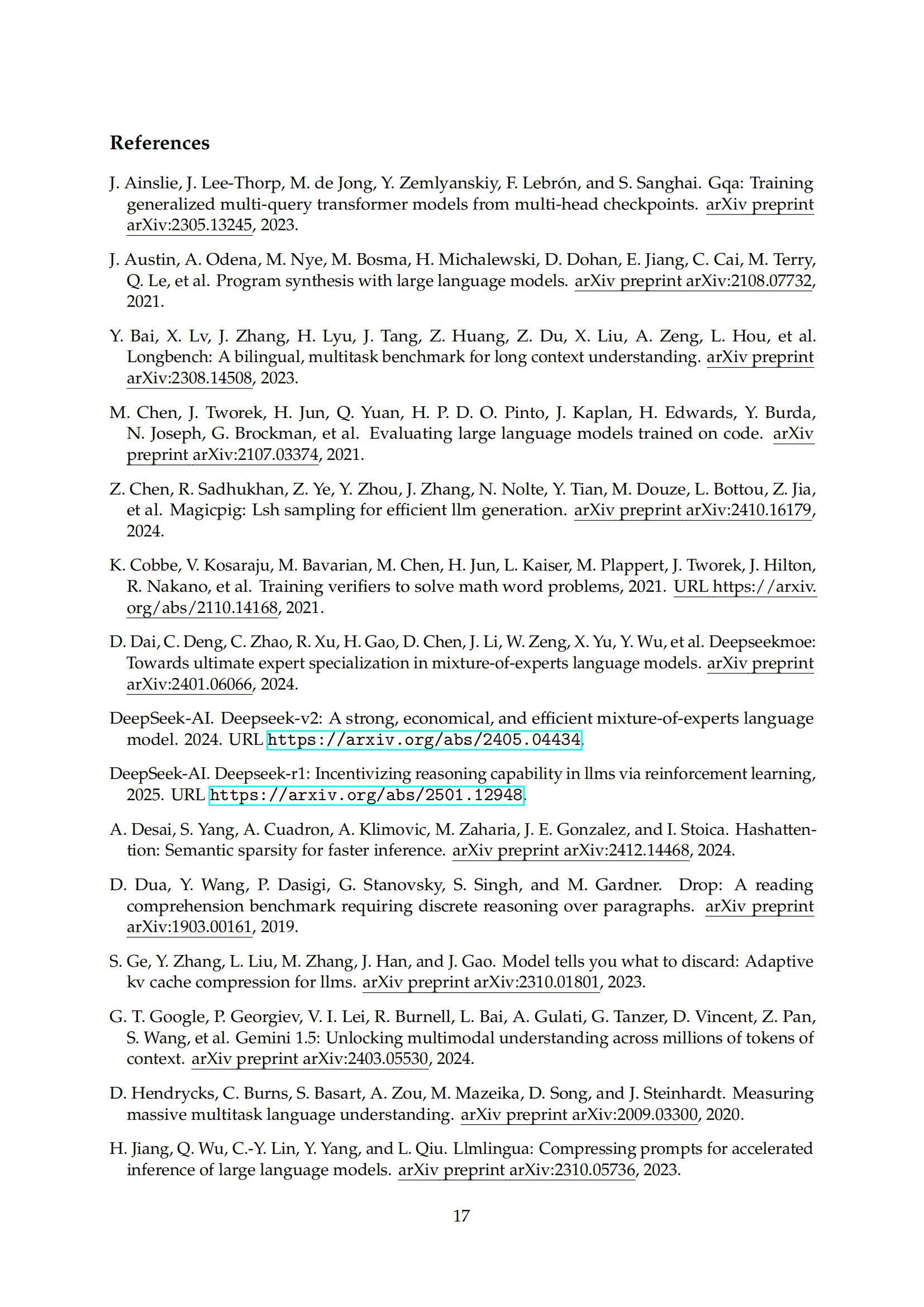 References

J. Ainslie, J. Lee-Thorp, M. de Jong, Y. Zemlyanskiy, F. Lebrón, and S. Sanghai. Gqa: Training generalized multi-query transformer models from multi-head checkpoints. arXiv preprint arXiv:2305.13245, 2023.

J. Austin, A. Odena, M. Nye, M. Bosma, H. Michalewski, D. Dohan, E. Jiang, C. Cai, M. Terry, Q. Le, et al. Program synthesis with large language models. arXiv preprint arXiv:2108.07732, 2021.

Y. Bai, X. Lv, J. Zhang, H. Lyu, J. Tang, Z. Huang, Z. Du, X. Liu, A. Zeng, L. Hou, et al. Longbench: A bilingual, multitask benchmark for long context understanding. arXiv preprint arXiv:2308.14508, 2023.

M. Chen, J. Tworek, H. Jun, Q. Yuan, H. P. D. O. Pinto, J. Kaplan, H. Edwards, Y. Burda, N. Joseph, G. Brockman, et al. Evaluating large language models trained on code. arXiv preprint arXiv:2107.03374, 2021.

Z. Chen, R. Sadhukhan, Z. Ye, Y. Zhou, J. Zhang, N. Nolte, Y. Tian, M. Douze, L. Bottou, Z. Jia, et al. Magicpig: Lsh sampling for efficient llm generation. arXiv preprint arXiv:2410.16179, 2024.

K. Cobbe, V. Kosaraju, M. Bavarian, M. Chen, H. Jun, L. Kaiser, M. Plappert, J. Tworek, J. Hilton, R. Nakano, et al. Training verifiers to solve math word problems, 2021. URL https://arxiv.org/abs/2110.14168, 2021.

D. Dai, C. Deng, C. Zhao, R. Xu, H. Gao, D. Chen, J. Li, W. Zeng, X. Yu, Y. Wu, et al. Deepseekmoe: Towards ultimate expert specialization in mixture-of-experts language models. arXiv preprint arXiv:2401.06066, 2024.

DeepSeek-AI. Deepseek-v2: A strong, economical, and efficient mixture-of-experts language model. 2024. URL https://arxiv.org/abs/2405.04434.

DeepSeek-AI. Deepseek-r1: Incentivizing reasoning capability in llms via reinforcement learning, 2025. URL https://arxiv.org/abs/2501.12948.

A. Desai, S. Yang, A. Cuadron, A. Klimovic, M. Zaharia, J. E. Gonzalez, and I. Stoica. Hashattention: Semantic sparsity for faster inference. arXiv preprint arXiv:2412.14468, 2024.

D. Dua, Y. Wang, P. Dasigi, G. Stanovsky, S. Singh, and M. Gardner. Drop: A reading comprehension benchmark requiring discrete reasoning over paragraphs. arXiv preprint arXiv:1903.00161, 2019.

S. Ge, Y. Zhang, L. Liu, M. Zhang, J. Han, and J. Gao. Model tells you what to discard: Adaptive kv cache compression for llms. arXiv preprint arXiv:2310.01801, 2023.

G. T. Google, P. Georgiev, V. I. Lei, R. Burnell, L. Bai, A. Gulati, G. Tanzer, D. Vincent, Z. Pan, S. Wang, et al. Gemini 1.5: Unlocking multimodal understanding across millions of tokens of context. arXiv preprint arXiv:2403.05530, 2024.

D. Hendrycks, C. Burns, S. Basart, A. Zou, M. Mazeika, D. Song, and J. Steinhardt. Measuring massive multitask language understanding. arXiv preprint arXiv:2009.03300, 2020.

H. Jiang, Q. Wu, C.-Y. Lin, Y. Yang, and L. Qiu. Llmlingua: Compressing prompts for accelerated inference of large language models. arXiv preprint arXiv:2310.05736, 2023.

17